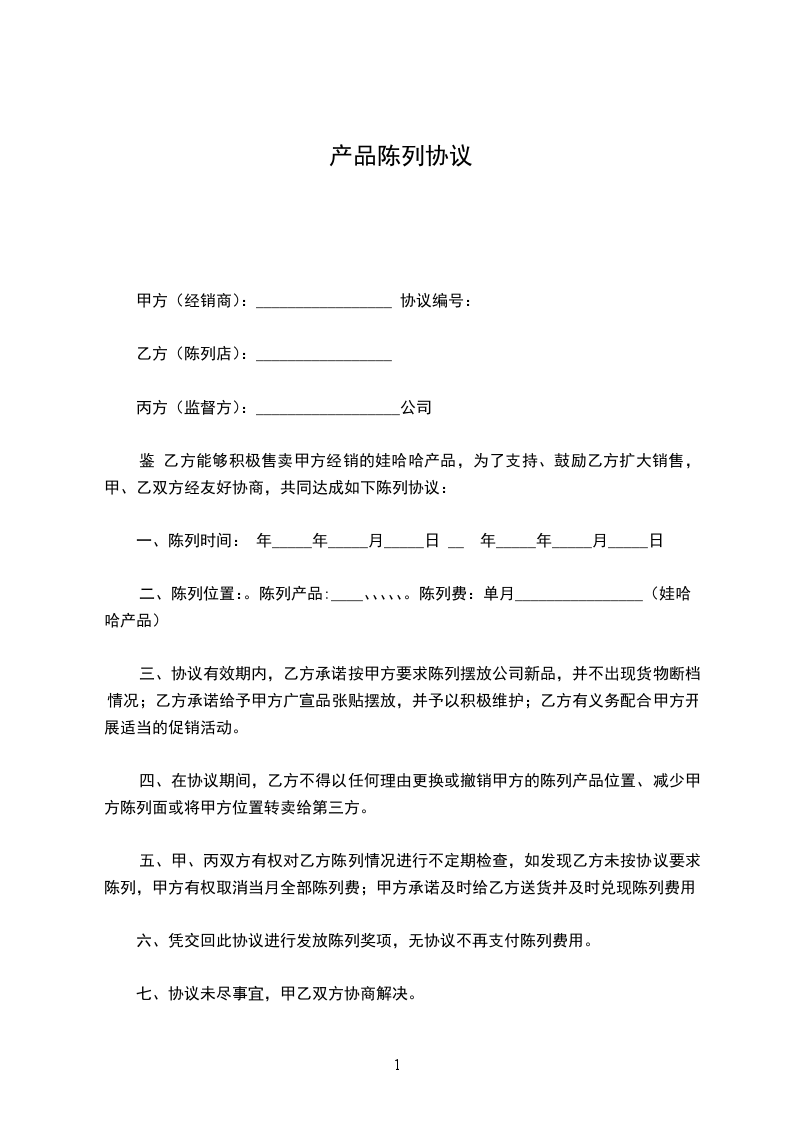 产品陈列协议

甲方（经销商）：________________ 协议编号：

乙方（陈列店）：________________

丙方（监督方）：_________________公司

鉴 乙方能够积极售卖甲方经销的娃哈哈产品，为了支持、鼓励乙方扩大销售，甲、乙双方经友好协商，共同达成如下陈列协议：

一、陈列时间： 年_____年_____月_____日 __ 年_____年_____月_____日

二、陈列位置:。陈列产品:____、、、、、。陈列费：单月________________（娃哈哈产品）

三、协议有效期内，乙方承诺按甲方要求陈列摆放公司新品，并不出现货物断档情况；乙方承诺给予甲方广宣品张贴摆放，并予以积极维护；乙方有义务配合甲方开展适当的促销活动。

四、在协议期间，乙方不得以任何理由更换或撤销甲方的陈列产品位置、减少甲方陈列面或将甲方位置转卖给第三方。

五、甲、丙双方有权对乙方陈列情况进行不定期检查，如发现乙方未按协议要求陈列，甲方有权取消当月全部陈列费；甲方承诺及时给乙方送货并及时兑现陈列费用

六、凭交回此协议进行发放陈列奖项，无协议不再支付陈列费用。

七、协议未尽事宜，甲乙双方协商解决。

1